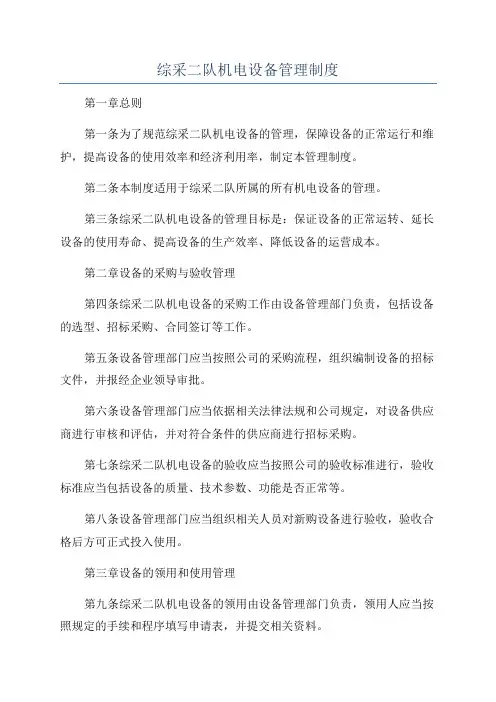 综采二队机电设备管理制度

第一章总则

第一条为了规范综采二队机电设备的管理，保障设备的正常运行和维护，提高设备的使用效率和经济利用率，制定本管理制度。

第二条本制度适用于综采二队所属的所有机电设备的管理。

第三条综采二队机电设备的管理目标是：保证设备的正常运转、延长设备的使用寿命、提高设备的生产效率、降低设备的运营成本。

第二章设备的采购与验收管理

第四条综采二队机电设备的采购工作由设备管理部门负责，包括设备的选型、招标采购、合同签订等工作。

第五条设备管理部门应当按照公司的采购流程，组织编制设备的招标文件，并报经企业领导审批。

第六条设备管理部门应当依据相关法律法规和公司规定，对设备供应商进行审核和评估，并对符合条件的供应商进行招标采购。

第七条综采二队机电设备的验收应当按照公司的验收标准进行，验收标准应当包括设备的质量、技术参数、功能是否正常等。

第八条设备管理部门应当组织相关人员对新购设备进行验收，验收合格后方可正式投入使用。

第三章设备的领用和使用管理

第九条综采二队机电设备的领用由设备管理部门负责，领用人应当按照规定的手续和程序填写申请表，并提交相关资料。